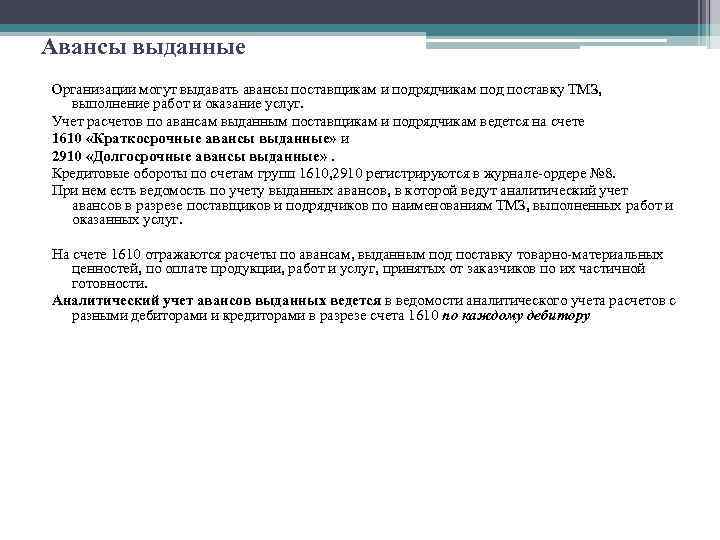 Авансы выданные

Организации могут выдавать авансы поставщикам и подрядчикам под поставку ТМЗ, выполнение работ и оказание услуг.

Учет расчетов по авансам выданным поставщикам и подрядчикам ведется на счете

1610 «Краткосрочные авансы выданные» и

2910 «Долгосрочные авансы выданные» .

Кредитовые обороты по счетам групп 1610,2910 регистрируются в журнале-ордере №8.

При нем есть ведомость по учету выданных авансов, в которой ведут аналитический учет авансов в разрезе поставщиков и подрядчиков по наименованиям ТМЗ, выполненных работ и оказанных услуг.

На счете 1610 отражаются расчеты по авансам, выданным под поставку товарно-материальных ценностей, по оплате продукции, работ и услуг, принятых от заказчиков по их частичной готовности.

Аналитический учет авансов выданных ведется в ведомости аналитического учета расчетов с разными дебиторами и кредиторами в разрезе счета 1610 по каждому дебитору